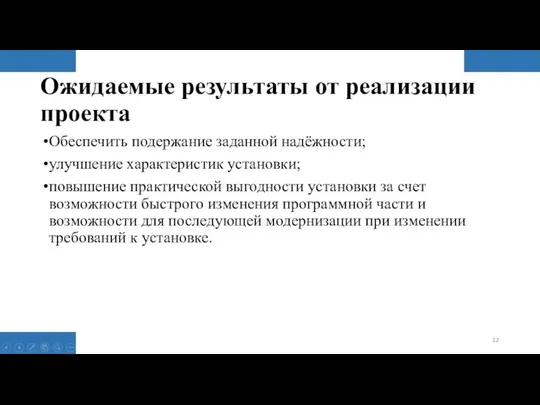 Ожидаемые результаты от реализации проекта

•Обеспечить подержание заданной надёжности;

•улучшение характеристик установки;

•повышение практической выгодности установки за счет возможности быстрого изменения программной части и возможности для последующей модернизации при изменении требований к установке.

12